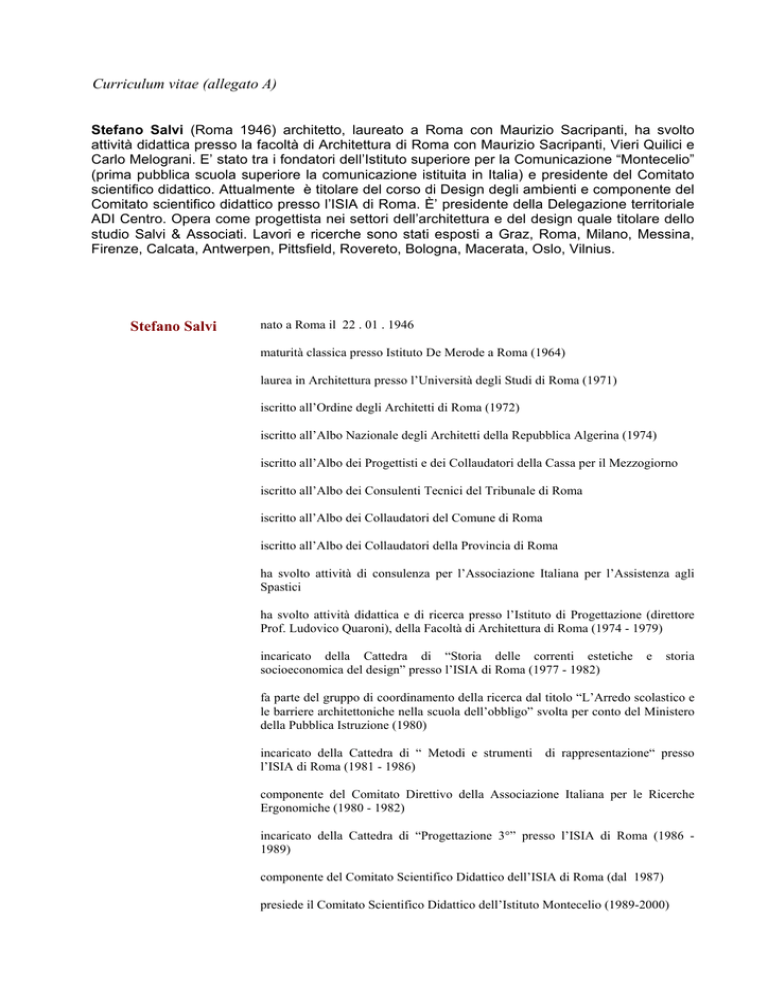 Curriculum vitae (allegato A)

Stefano Salvi (Roma 1946) architetto, laureato a Roma con Maurizio Sacripanti, ha svolto attività didattica presso la facoltà di Architettura di Roma con Maurizio Sacripanti, Vieri Quilici e Carlo Melograni. E' stato tra i fondatori dell'Istituto superiore per la Comunicazione "Montecelio" (prima pubblica scuola superiore la comunicazione istituita in Italia) e presidente del Comitato scientifico didattico. Attualmente è titolare del corso di Design degli ambienti e componente del Comitato scientifico didattico presso l'ISIA di Roma. È' presidente della Delegazione territoriale ADI Centro. Opera come progettista nei settori dell'architettura e del design quale titolare dello studio Salvi & Associati. Lavori e ricerche sono stati esposti a Graz, Roma, Milano, Messina, Firenze, Calcata, Antwerpen, Pittsfield, Rovereto, Bologna, Macerata, Oslo, Vilnius.

Stefano Salvi

nato a Roma il 22 . 01 . 1946

maturità classica presso Istituto De Merode a Roma (1964)

laurea in Architettura presso l'Università degli Studi di Roma (1971)

iscritto all'Ordine degli Architetti di Roma (1972)

iscritto all'Albo Nazionale degli Architetti della Repubblica Algerina (1974)

iscritto all'Albo dei Progettisti e dei Collaudatori della Cassa per il Mezzogiorno

iscritto all'Albo dei Consulenti Tecnici del Tribunale di Roma

iscritto all'Albo dei Collaudatori del Comune di Roma

iscritto all'Albo dei Collaudatori della Provincia di Roma

ha svolto attività di consulenza per l'Associazione Italiana per l'Assistenza agli Spastici

ha svolto attività didattica e di ricerca presso l'Istituto di Progettazione (direttore Prof. Ludovico Quaroni), della Facoltà di Architettura di Roma (1974 - 1979)

incaricato della Cattedra di "Storia delle correnti estetiche e storia socioeconomica del design" presso l'ISIA di Roma (1977 - 1982)

fa parte del gruppo di coordinamento della ricerca dal titolo "L'Arredo scolastico e le barriere architettoniche nella scuola dell'obbligo" svolta per conto del Ministero della Pubblica Istruzione (1980)

incaricato della Cattedra di " Metodi e strumenti di rappresentazione" presso l'ISIA di Roma (1981 - 1986)

componente del Comitato Direttivo della Associazione Italiana per le Ricerche Ergonomiche (1980 - 1982)

incaricato della Cattedra di "Progettazione 3°" presso l'ISIA di Roma (1986 - 1989)

componente del Comitato Scientifico Didattico dell'ISIA di Roma (dal 1987)

presiede il Comitato Scientifico Didattico dell'Istituto Montecelio (1989-2000)